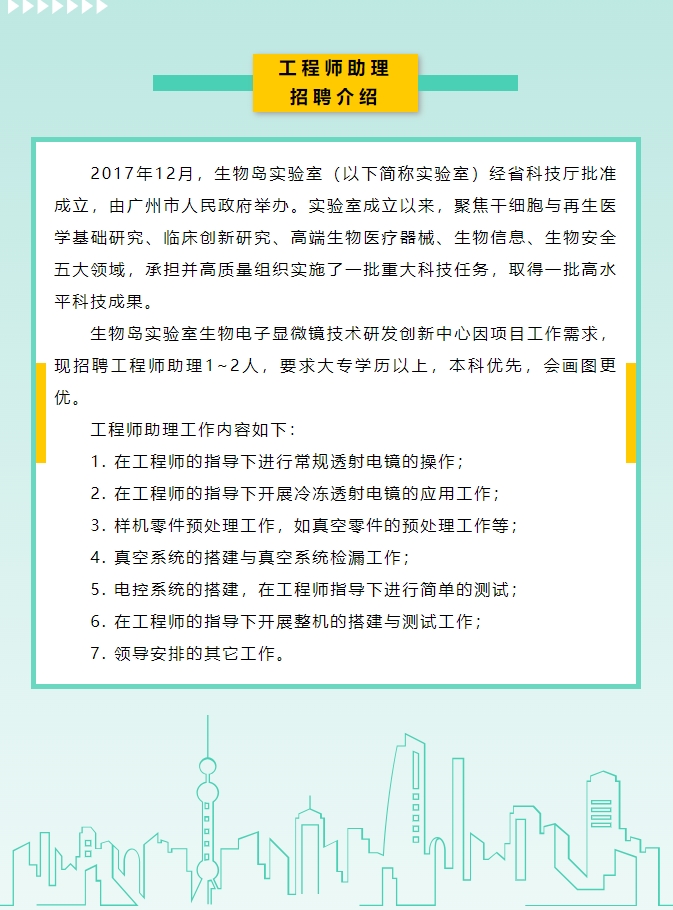 工程师助理
招聘介绍

2017年12月，生物岛实验室（以下简称实验室）经省科技厅批准成立，由广州市人民政府举办。实验室成立以来，聚焦干细胞与再生医学基础研究、临床创新研究、高端生物医疗器械、生物信息、生物安全五大领域，承担并高质量组织实施了一批重大科技任务，取得一批高水平科技成果。

生物岛实验室生物电子显微镜技术研发创新中心因项目工作需求，现招聘工程师助理1~2人，要求大专学历以上，本科优先，会画图更优。

工程师助理工作内容如下：

1. 在工程师的指导下进行常规透射电镜的操作；

2. 在工程师的指导下开展冷冻透射电镜的应用工作；

3. 样机零件预处理工作，如真空零件的预处理工作等；

4. 真空系统的搭建与真空系统检漏工作；

5. 电控系统的搭建，在工程师指导下进行简单的测试；

6. 在工程师的指导下开展整机的搭建与测试工作；

7. 领导安排的其它工作。